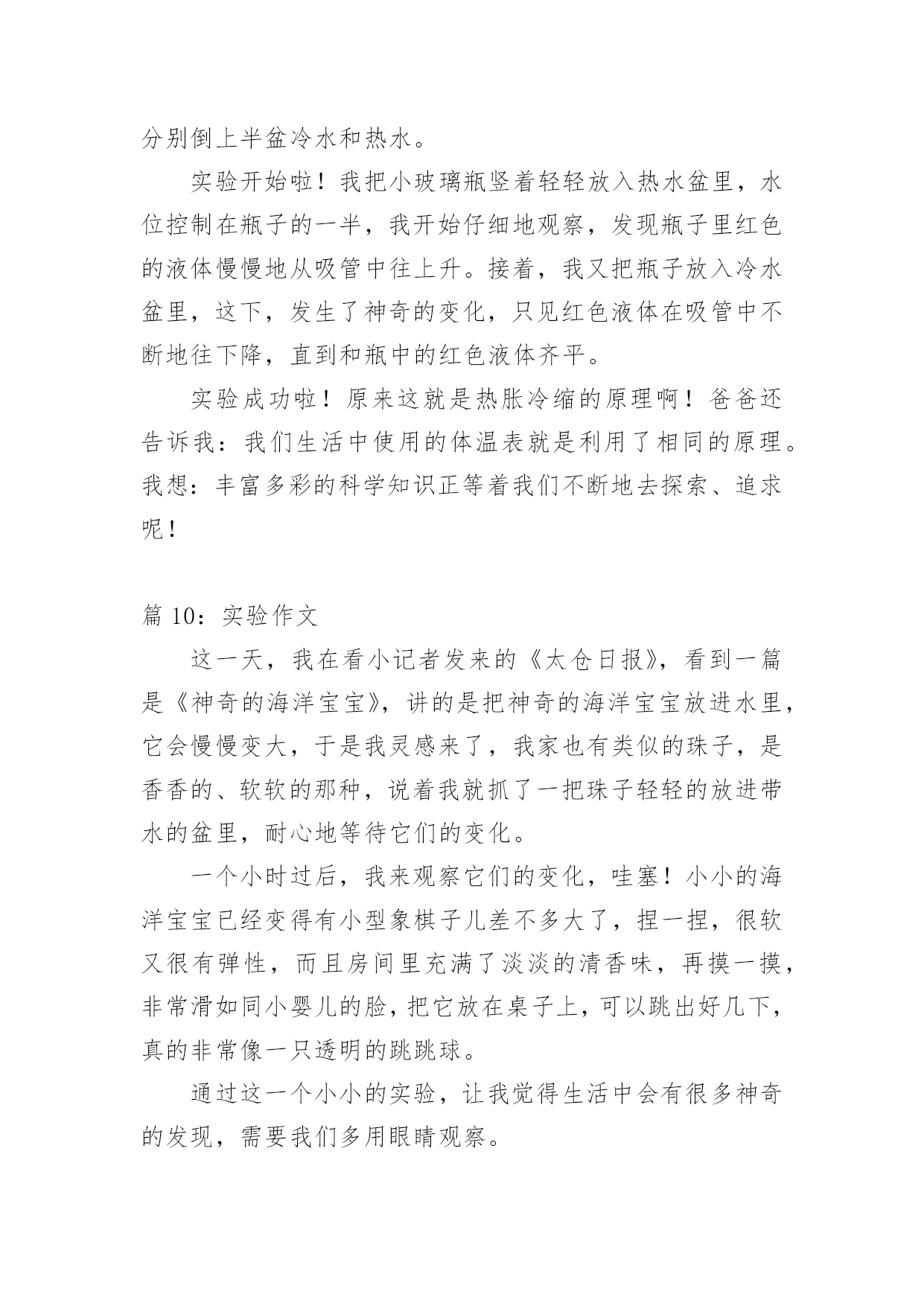 分别倒上半盆冷水和热水。

实验开始啦！我把小玻璃瓶竖着轻轻放入热水盆里，水位控制在瓶子的一半，我开始仔细地观察，发现瓶子里红色的液体慢慢地从吸管中往上升。接着，我又把瓶子放入冷水盆里，这下，发生了神奇的变化，只见红色液体在吸管中不断地往下降，直到和瓶中的红色液体齐平。

实验成功啦！原来这就是热胀冷缩的原理啊！爸爸还告诉我：我们生活中使用的体温表就是利用了相同的原理。我想：丰富多彩的科学知识正等着我们不断地去探索、追求呢！

篇 10：实验作文

这一天，我在看小记者发来的《太仓日报》，看到一篇是《神奇的海洋宝宝》，讲的是把神奇的海洋宝宝放进水里，它会慢慢变大，于是我灵感来了，我家也有类似的珠子，是香香的、软软的那种，说着我就抓了一把珠子轻轻的放进带水的盆里，耐心地等待它们的变化。

一个小时过后，我来观察它们的变化，哇塞！小小的海洋宝宝已经变得有小型象棋子儿差不多大了，捏一捏，很软又很有弹性，而且房间里充满了淡淡的清香味，再摸一摸，非常滑如同小婴儿的脸，把它放在桌子上，可以跳出好几下，真的非常像一只透明的跳跳球。

通过这一个小小的实验，让我觉得生活中会有很多神奇的发现，需要我们多用眼睛观察。